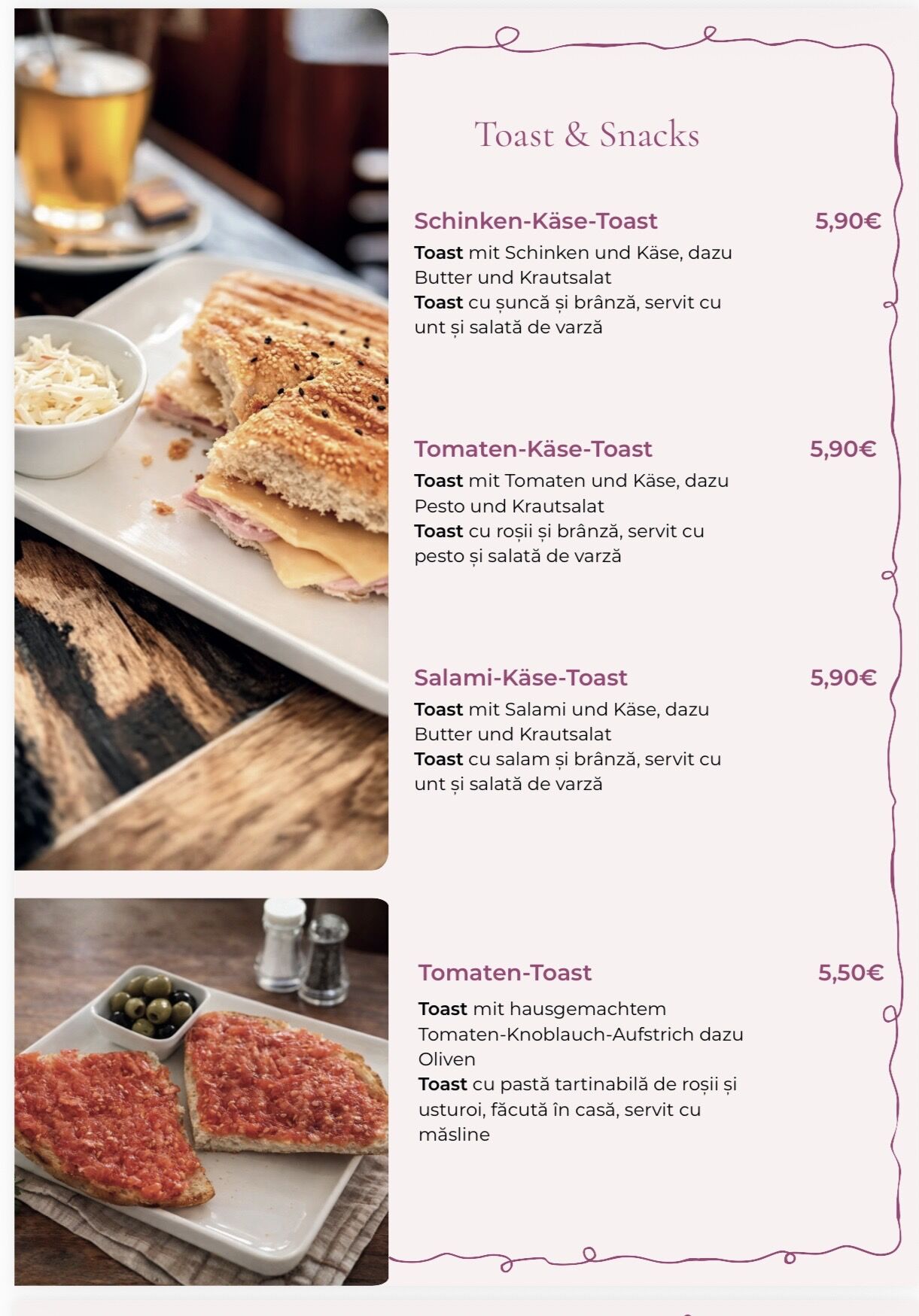 Toast & Snacks

Schinken-Käse-Toast 5,90€

Toast mit Schinken und Käse, dazu Butter und Krautsalat
Toast cu șuncă și brânză, servit cu unt și salată de varză

Tomaten-Käse-Toast 5,90€

Toast mit Tomaten und Käse, dazu Pesto und Krautsalat
Toast cu roșii și brânză, servit cu pesto și salată de varză

Salami-Käse-Toast 5,90€

Toast mit Salami und Käse, dazu Butter und Krautsalat
Toast cu salam și brânză, servit cu unt și salată de varză

Tomaten-Toast 5,50€

Toast mit hausgemachtem Tomaten-Knoblauch-Aufstrich dazu Oliven
Toast cu pastă tartinabilă de roșii și usturoi, făcută în casă, servit cu măsline